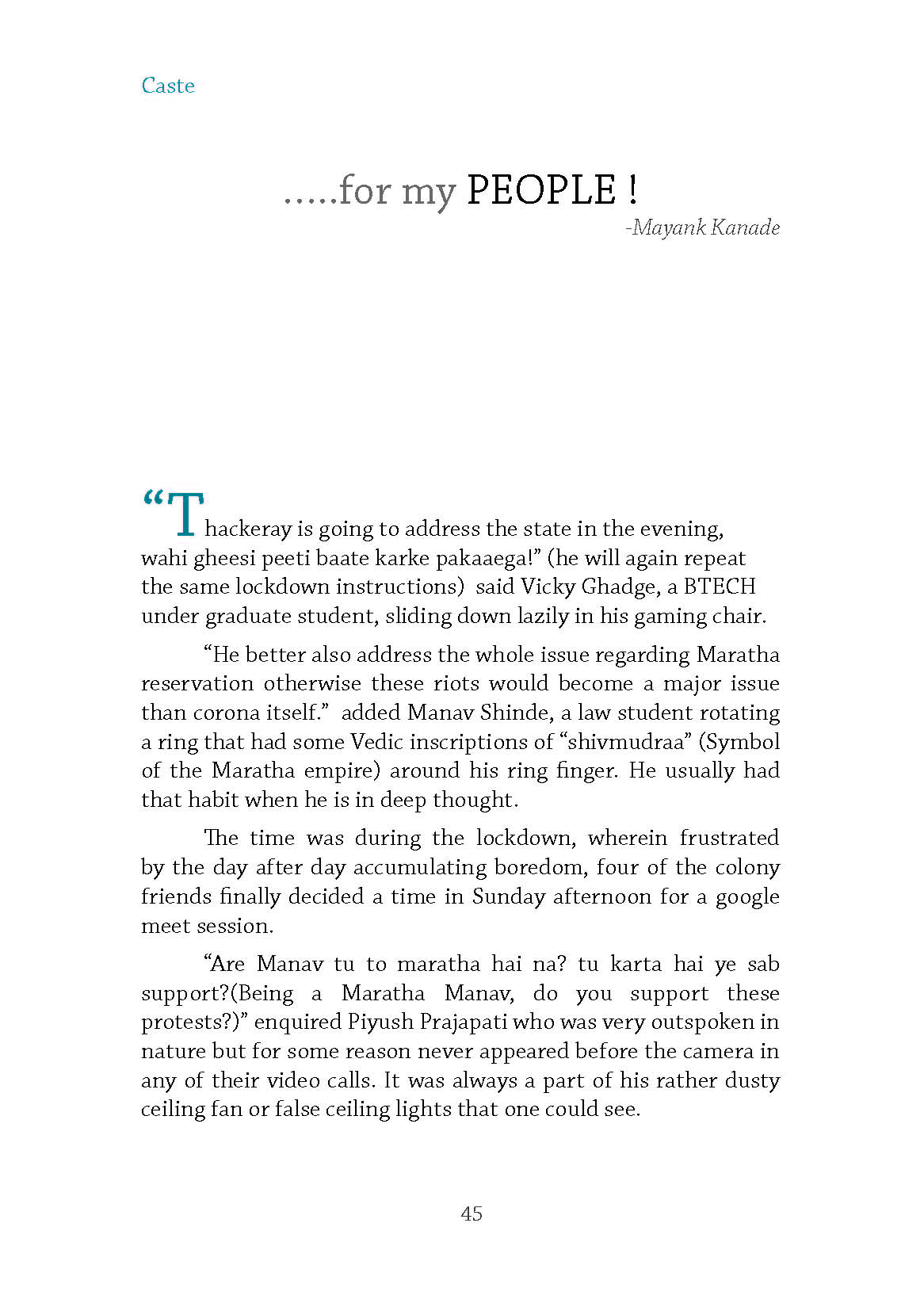 Caste

.....for my PEOPLE !

-Mayank Kanade

“Thackeray is going to address the state in the evening, wahi gheesi peeti baate karke pakaaega!” (he will again repeat the same lockdown instructions) said Vicky Ghadge, a BTECH under graduate student, sliding down lazily in his gaming chair.

“He better also address the whole issue regarding Maratha reservation otherwise these riots would become a major issue than corona itself.” added Manav Shinde, a law student rotating a ring that had some Vedic inscriptions of “shivmudraa” (Symbol of the Maratha empire) around his ring finger. He usually had that habit when he is in deep thought.

The time was during the lockdown, wherein frustrated by the day after day accumulating boredom, four of the colony friends finally decided a time in Sunday afternoon for a google meet session.

“Are Manav tu to maratha hai na? tu karta hai ye sab support?(Being a Maratha Manav, do you support these protests?)” enquired Piyush Prajapati who was very outspoken in nature but for some reason never appeared before the camera in any of their video calls. It was always a part of his rather dusty ceiling fan or false ceiling lights that one could see.

45